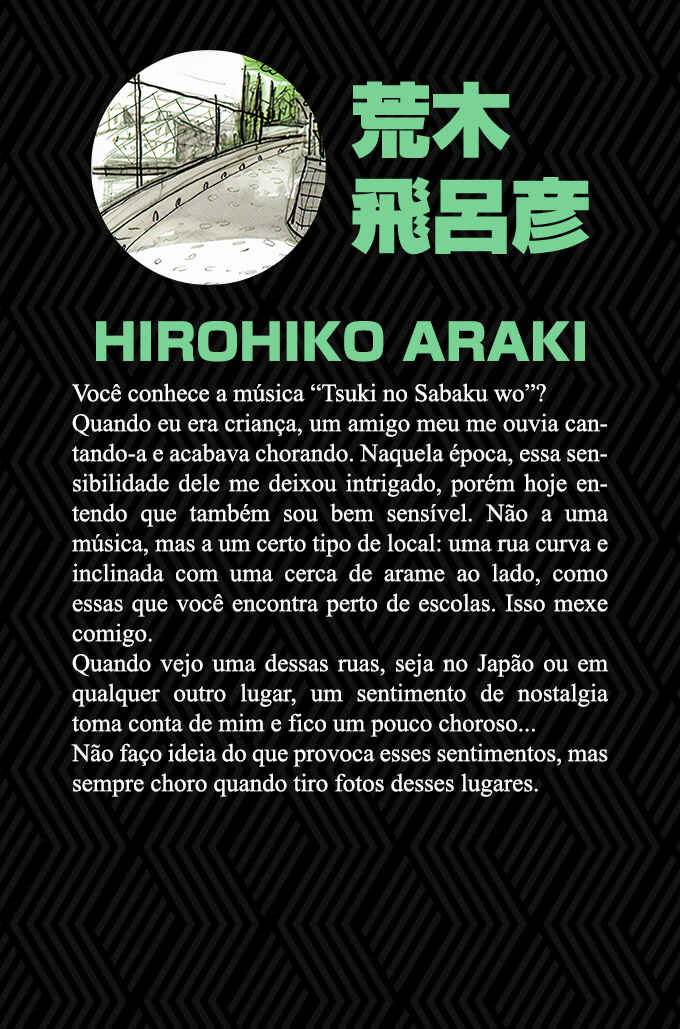 荒木
飛呂彦

HIROHIKO ARAKI

Você conhece a música "Tsuki no Sabaku wo"?
Quando eu era criança, um amigo meu me ouvia cantando-a e acabava chorando. Naquela época, essa sensibilidade dele me deixou intrigado, porém hoje entendo que também sou bem sensível. Não a uma música, mas a um certo tipo de local: uma rua curva e inclinada com uma cerca de arame ao lado, como essas que você encontra perto de escolas. Isso mexe comigo.
Quando vejo uma dessas ruas, seja no Japão ou em qualquer outro lugar, um sentimento de nostalgia toma conta de mim e fico um pouco choroso...
Não faço ideia do que provoca esses sentimentos, mas sempre choro quando tiro fotos desses lugares.